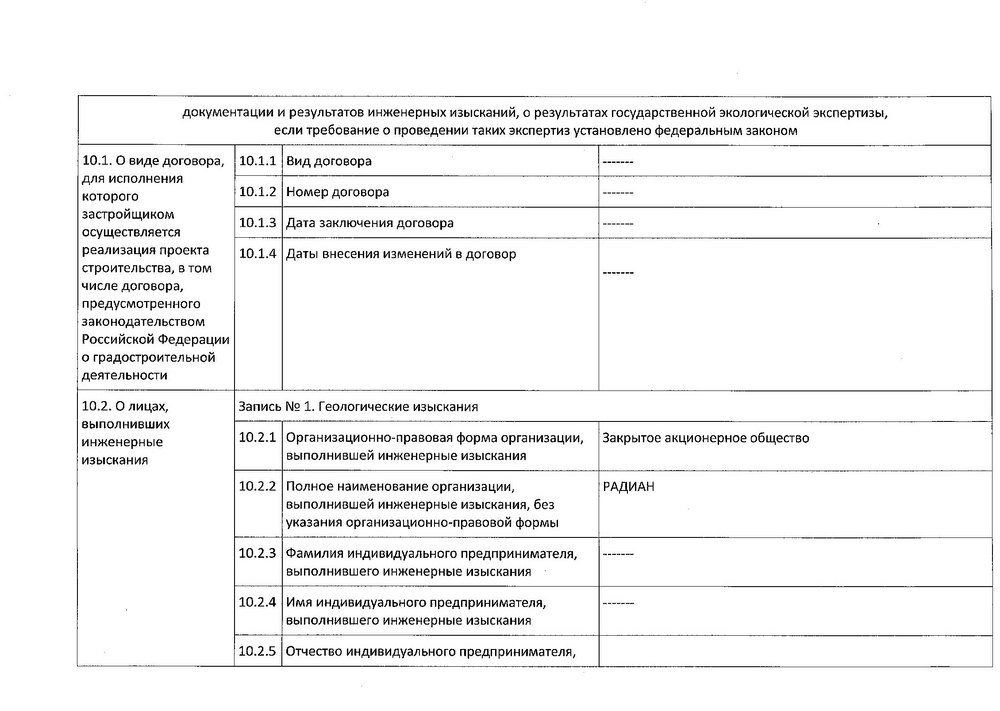 документации и результатов инженерных изысканий, о результатах государственной экологической экспертизы, если требование о проведении таких экспертиз установлено федеральным законом

| | | | |
|---|---|---|---|
| 10.1. О виде договора, для исполнения которого застройщиком осуществляется реализация проекта строительства, в том числе договора, предусмотренного законодательством Российской Федерации о градостроительной деятельности | 10.1.1 | Вид договора | ------- |
| | 10.1.2 | Номер договора | ------- |
| | 10.1.3 | Дата заключения договора | ------- |
| | 10.1.4 | Даты внесения изменений в договор | ------- |
| 10.2. О лицах, выполнивших инженерные изыскания | Запись № 1. Геологические изыскания | | |
| | 10.2.1 | Организационно-правовая форма организации, выполнившей инженерные изыскания | Закрытое акционерное общество |
| | 10.2.2 | Полное наименование организации, выполнившей инженерные изыскания, без указания организационно-правовой формы | РАДИАН |
| | 10.2.3 | Фамилия индивидуального предпринимателя, выполнившего инженерные изыскания | ------- |
| | 10.2.4 | Имя индивидуального предпринимателя, выполнившего инженерные изыскания | ------- |
| | 10.2.5 | Отчество индивидуального предпринимателя, | |